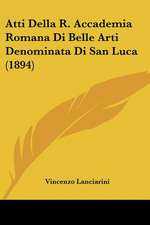 Atti Della R. Accademia Romana Di Belle Arti Denominata Di San Luca (1894)

Vincenzo Lanciarini